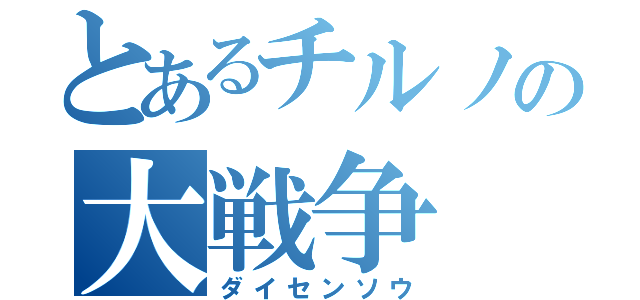 とあるチルノの
大戦争
ダイセンソウ